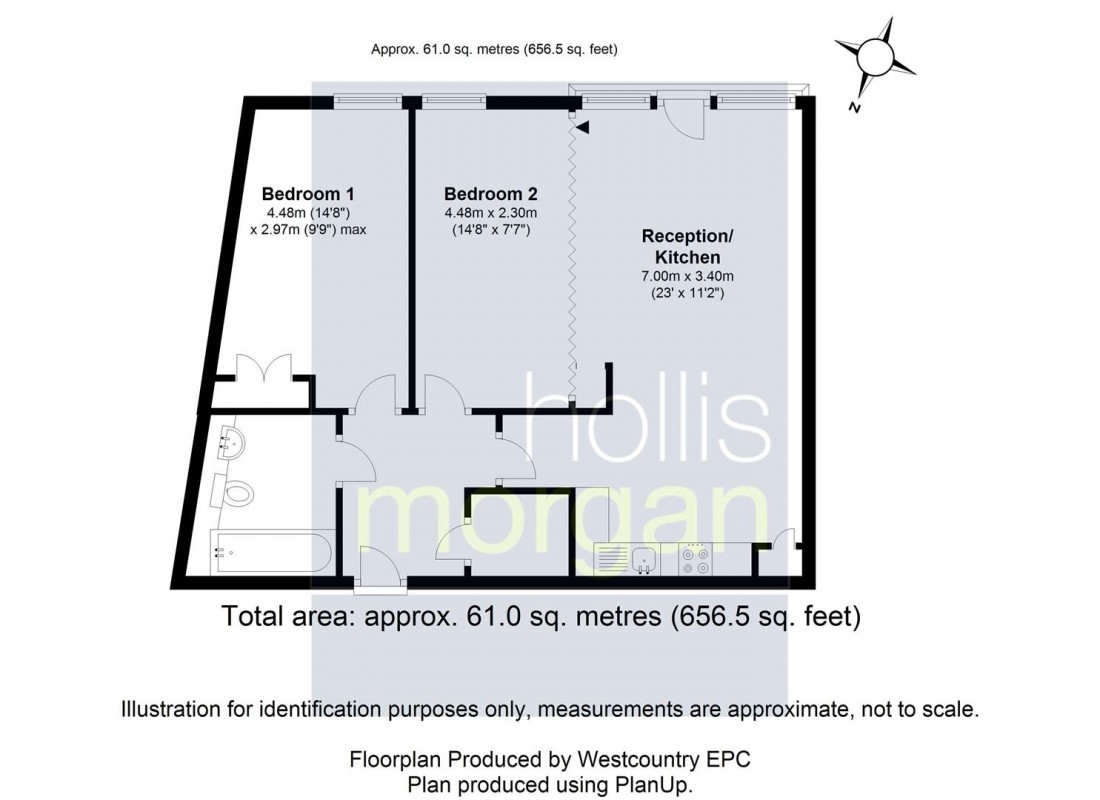 Approx. 61.0 sq. metres (656.5 sq. feet)

N

Bedroom 1
4.48m (14'8")
x 2.97m (9'9") max

Bedroom 2
4.48m x 2.30m
(14'8" x 7'7")

Reception/
Kitchen
7.00m x 3.40m
(23' x 11'2")

hollis
morgan

Total area: approx. 61.0 sq. metres (656.5 sq. feet)

Illustration for identification purposes only, measurements are approximate, not to scale.

Floorplan Produced by Westcountry EPC
Plan produced using PlanUp.